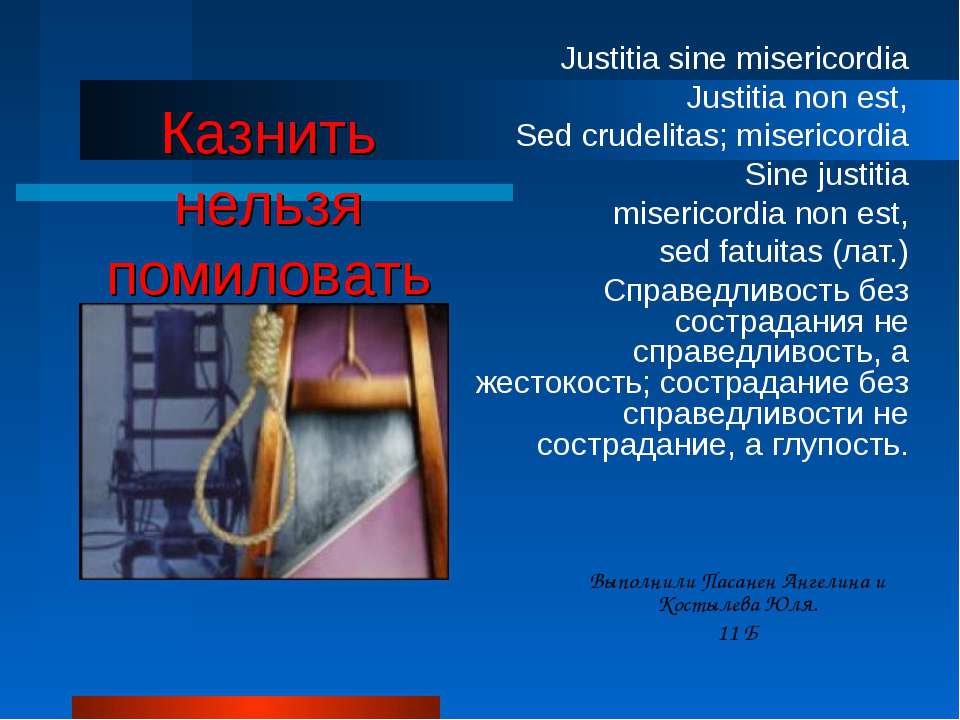 Казнить нельзя помиловать

Justitia sine misericordia
Justitia non est,
Sed crudelitas; misericordia
Sine justitia
misericordia non est,
sed fatuitas (лат.)

Справедливость без сострадания не справедливость, а жестокость; сострадание без справедливости не сострадание, а глупость.

Выполнили Пасанен Ангелина и Костылева Юля.
11 Б